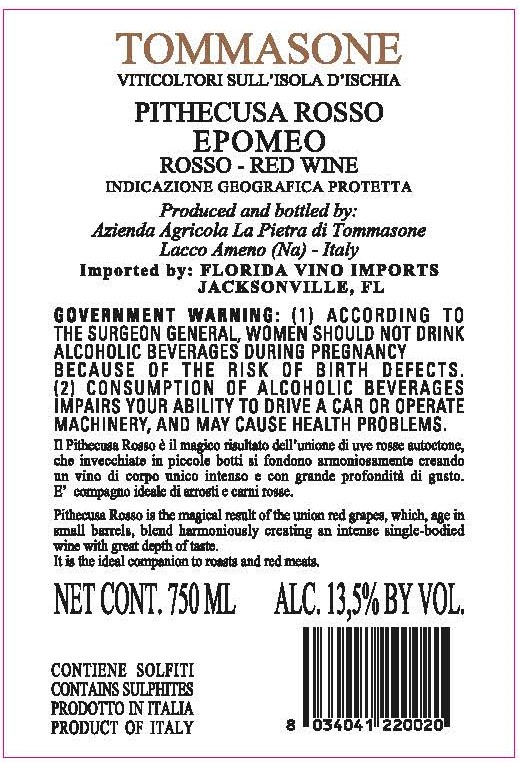 TOMMASONE
VITICOLTORI SULL'ISOLA D'ISCHIA

PITHECUSA ROSSO
EPOMEO
ROSSO - RED WINE
INDICAZIONE GEOGRAFICA PROTETTA

Produced and bottled by:
Azienda Agricola La Pietra di Tommasone
Lacco Ameno (Na) - Italy
Imported by: FLORIDA VINO IMPORTS
JACKSONVILLE, FL

GOVERNMENT WARNING: (1) ACCORDING TO THE SURGEON GENERAL, WOMEN SHOULD NOT DRINK ALCOHOLIC BEVERAGES DURING PREGNANCY BECAUSE OF THE RISK OF BIRTH DEFECTS. (2) CONSUMPTION OF ALCOHOLIC BEVERAGES IMPAIRS YOUR ABILITY TO DRIVE A CAR OR OPERATE MACHINERY, AND MAY CAUSE HEALTH PROBLEMS.

Il Pithecusa Rosso è il magico risultato dell'unione di uve rosse autoctone, che invecchiate in piccole botti si fondono armoniosamente creando un vino di corpo unico intenso e con grande profondità di gusto. E' compagno ideale di arrosti e carni rosse.

Pithecusa Rosso is the magical result of the union red grapes, which, age in small barrels, blend harmoniously creating an intense single-bodied wine with great depth of taste.
It is the ideal companion to roasts and red meats.

NET CONT. 750 ML ALC. 13,5% BY VOL.

CONTIENE SOLFITI
CONTAINS SULPHITES
PRODOTTO IN ITALIA
PRODUCT OF ITALY

8 034041 220020